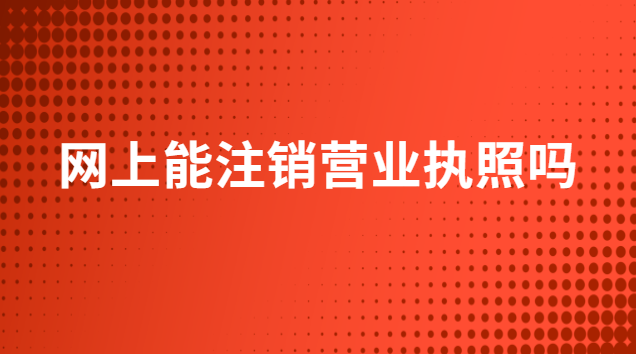 网上能注销营业执照吗